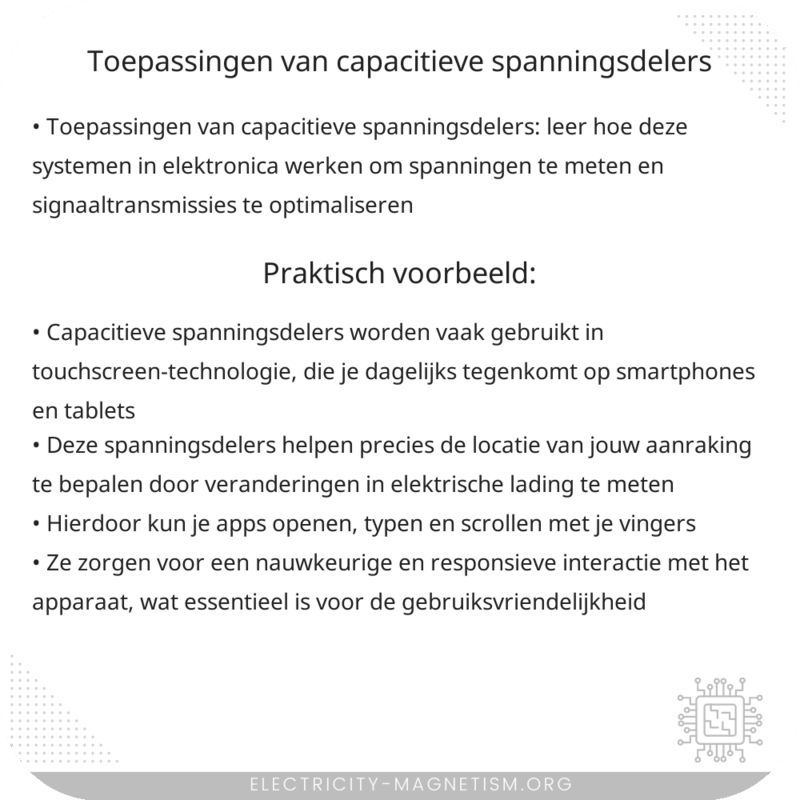 Toepassingen van capacitieve spanningsdelers

• Toepassingen van capacitieve spanningsdelers: leer hoe deze systemen in elektronica werken om spanningen te meten en signaaltransmissies te optimaliseren

Praktisch voorbeeld:

• Capacitieve spanningsdelers worden vaak gebruikt in touchscreen-technologie, die je dagelijks tegenkomt op smartphones en tablets
• Deze spanningsdelers helpen precies de locatie van jouw aanraking te bepalen door veranderingen in elektrische lading te meten
• Hierdoor kun je apps openen, typen en scrollen met je vingers
• Ze zorgen voor een nauwkeurige en responsieve interactie met het apparaat, wat essentieel is voor de gebruiksvriendelijkheid

ELECTRICITY-MAGNETISM.ORG